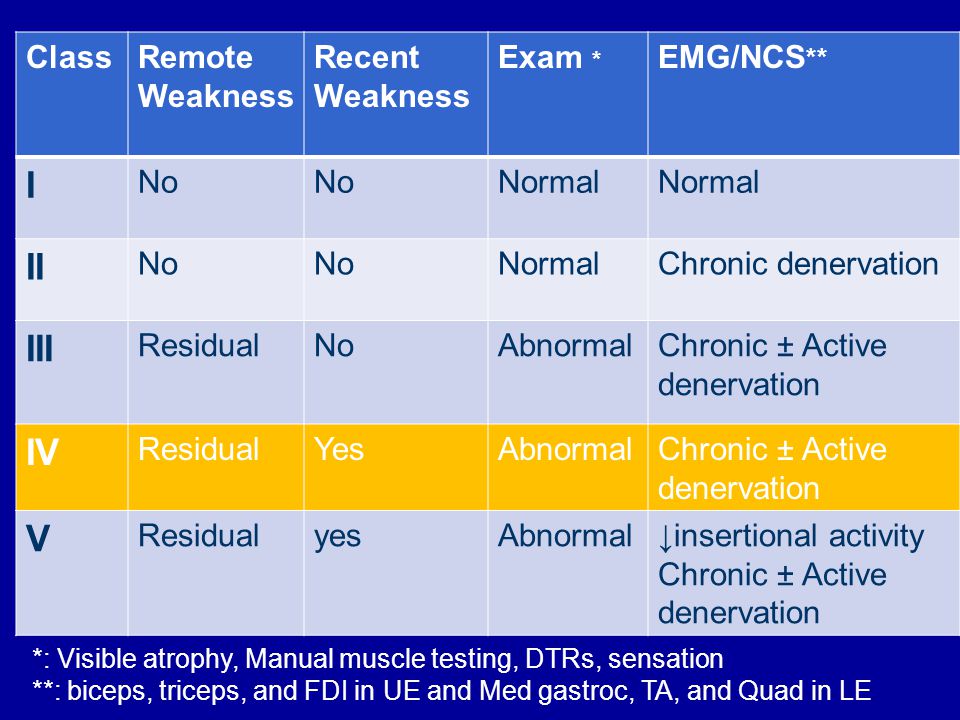 | Class | Remote Weakness | Recent Weakness | Exam * | EMG/NCS** |
|---|---|---|---|---|
| I | No | No | Normal | Normal |
| II | No | No | Normal | Chronic denervation |
| III | Residual | No | Abnormal | Chronic ± Active denervation |
| IV | Residual | Yes | Abnormal | Chronic ± Active denervation |
| V | Residual | yes | Abnormal | ↓insertional activity Chronic ± Active denervation |

*: Visible atrophy, Manual muscle testing, DTRs, sensation
**: biceps, triceps, and FDI in UE and Med gastroc, TA, and Quad in LE